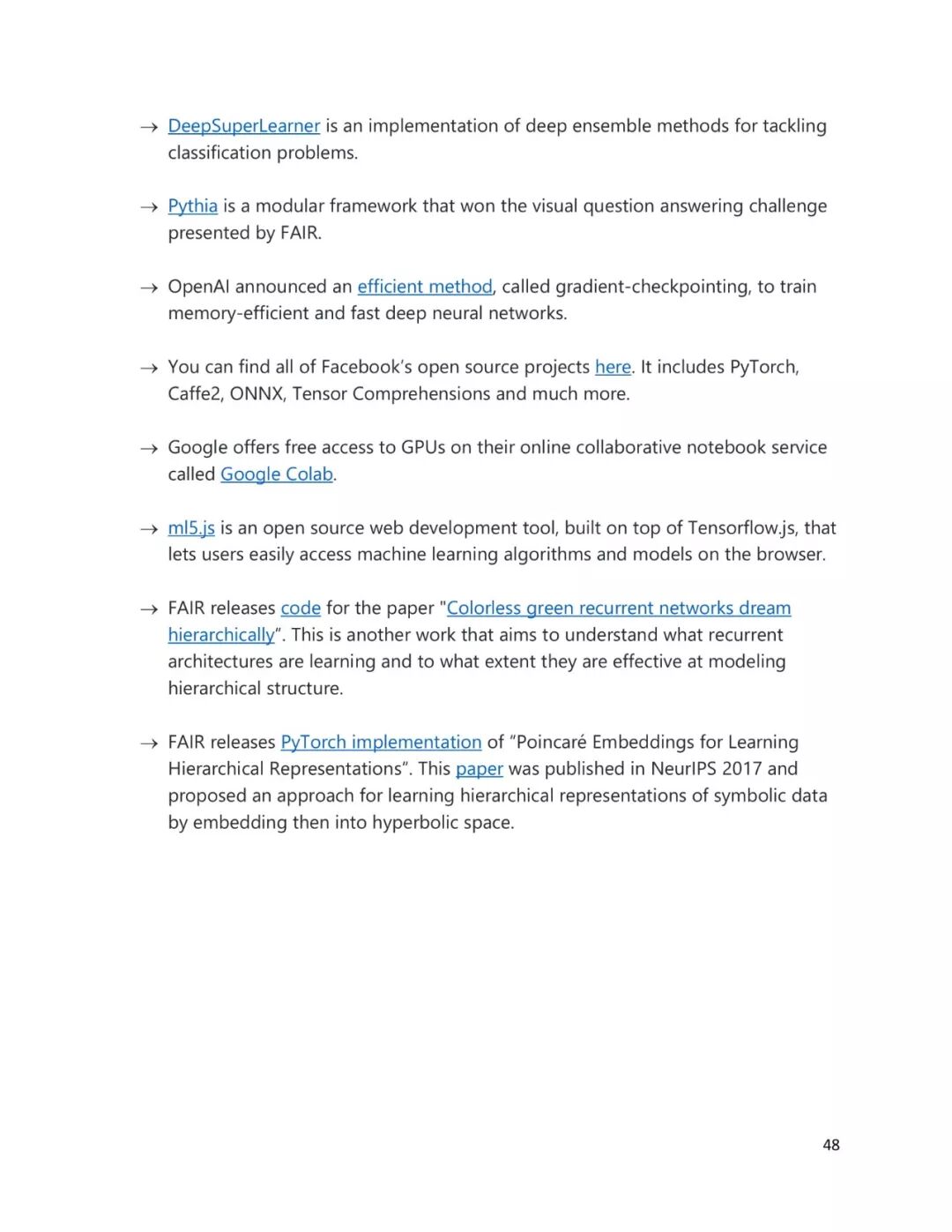 → DeepSuperLearner is an implementation of deep ensemble methods for tackling classification problems.

→ Pythia is a modular framework that won the visual question answering challenge presented by FAIR.

→ OpenAI announced an efficient method, called gradient-checkpointing, to train memory-efficient and fast deep neural networks.

→ You can find all of Facebook's open source projects here. It includes PyTorch, Caffe2, ONNX, Tensor Comprehensions and much more.

→ Google offers free access to GPUs on their online collaborative notebook service called Google Colab.

→ ml5.js is an open source web development tool, built on top of Tensorflow.js, that lets users easily access machine learning algorithms and models on the browser.

→ FAIR releases code for the paper "Colorless green recurrent networks dream hierarchically". This is another work that aims to understand what recurrent architectures are learning and to what extent they are effective at modeling hierarchical structure.

→ FAIR releases PyTorch implementation of "Poincaré Embeddings for Learning Hierarchical Representations". This paper was published in NeurIPS 2017 and proposed an approach for learning hierarchical representations of symbolic data by embedding then into hyperbolic space.

48